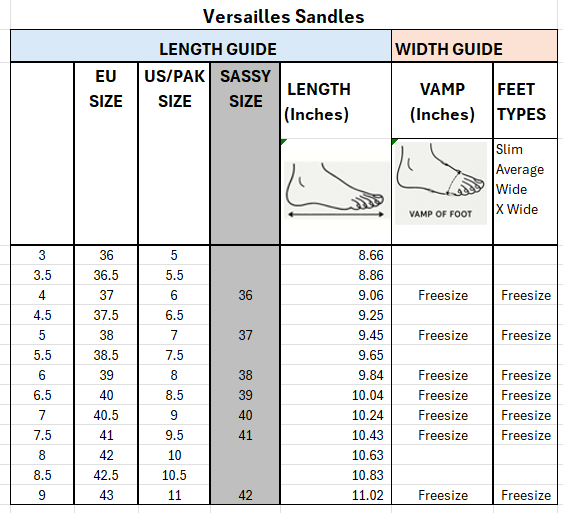 Versailles Sandles

| LENGTH GUIDE | | | | | WIDTH GUIDE | |
|---|---|---|---|---|---|---|
| | EU SIZE | US/PAK SIZE | SASSY SIZE | LENGTH (Inches) | VAMP (Inches) | FEET TYPES |
| | | | | | VAMP OF FOOT | Slim Average Wide X Wide |
| 3 | 36 | 5 | | 8.66 | | |
| 3.5 | 36.5 | 5.5 | | 8.86 | | |
| 4 | 37 | 6 | 36 | 9.06 | Freesize | Freesize |
| 4.5 | 37.5 | 6.5 | | 9.25 | | |
| 5 | 38 | 7 | 37 | 9.45 | Freesize | Freesize |
| 5.5 | 38.5 | 7.5 | | 9.65 | | |
| 6 | 39 | 8 | 38 | 9.84 | Freesize | Freesize |
| 6.5 | 40 | 8.5 | 39 | 10.04 | Freesize | Freesize |
| 7 | 40.5 | 9 | 40 | 10.24 | Freesize | Freesize |
| 7.5 | 41 | 9.5 | 41 | 10.43 | Freesize | Freesize |
| 8 | 42 | 10 | | 10.63 | | |
| 8.5 | 42.5 | 10.5 | | 10.83 | | |
| 9 | 43 | 11 | 42 | 11.02 | Freesize | Freesize |